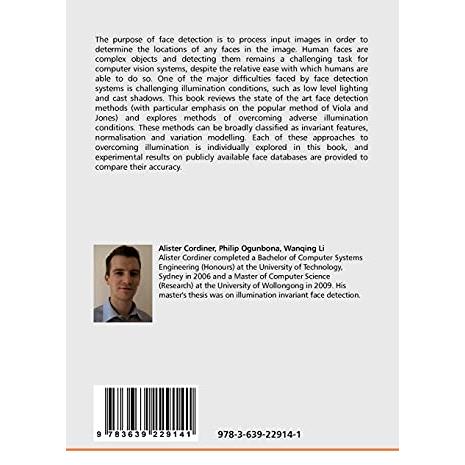 The purpose of face detection is to process input images in order to determine the locations of any faces in the image. Human faces are complex objects and detecting them remains a challenging task for computer vision systems, despite the relative ease with which humans are able to do so. One of the major difficulties faced by face detection systems is challenging illumination conditions, such as low level lighting and cast shadows. This book reviews the state of the art face detection methods (with particular emphasis on the popular method of Viola and Jones) and explores methods of overcoming adverse illumination conditions. These methods can be broadly classified as invariant features, normalisation and variation modelling. Each of these approaches to overcoming illumination is individually explored in this book, and experimental results on publicly available face databases are provided to compare their accuracy.

Alister Cordiner, Philip Ogunbona, Wanqing Li
Alister Cordiner completed a Bachelor of Computer Systems Engineering (Honours) at the University of Technology, Sydney in 2006 and a Master of Computer Science (Research) at the University of Wollongong in 2009. His master's thesis was on illumination invariant face detection.

9 783639 229141

978-3-639-22914-1